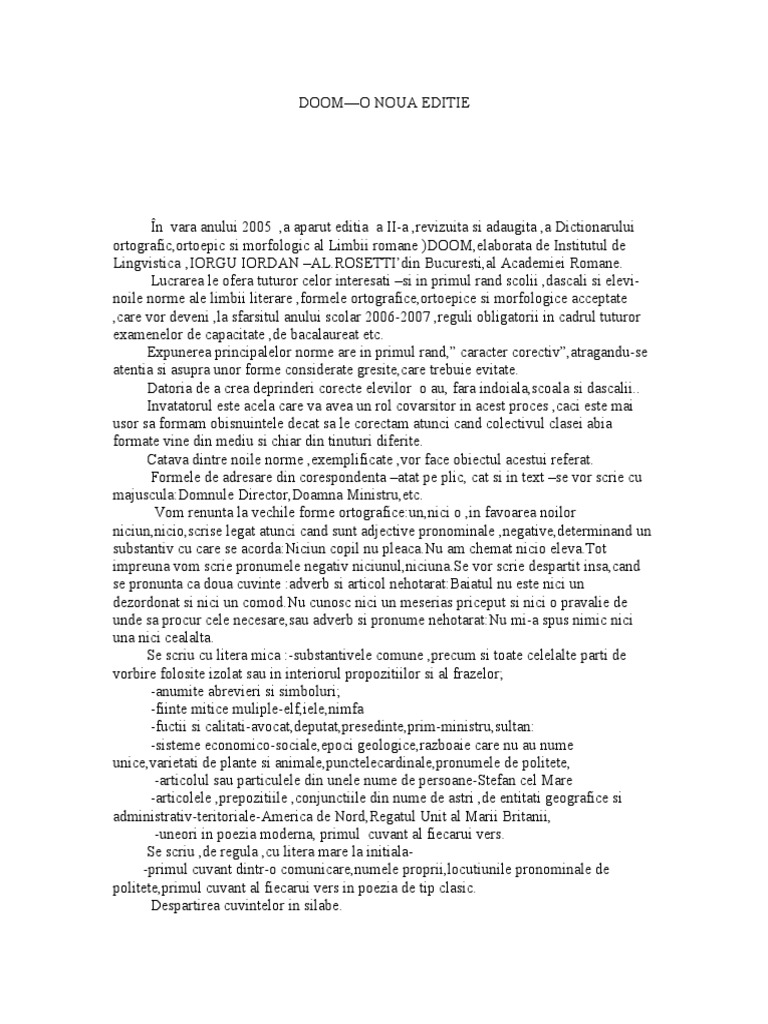 DOOM—O NOUA EDITIE

În vara anului 2005 ,a aparut editia a II-a ,revizuita si adaugita ,a Dictionarului ortografic,ortoepic si morfologic al Limbii romane )DOOM,elaborata de Institutul de Lingvistica ,IORGU IORDAN –AL.ROSETTI'din Bucuresti,al Academiei Romane.

Lucrarea le ofera tuturor celor interesati –si in primul rand scolii ,dascali si elevi-noile norme ale limbii literare ,formele ortografice,ortoepice si morfologice acceptate ,care vor deveni ,la sfarsitul anului scolar 2006-2007 ,reguli obligatorii in cadrul tuturor examenelor de capacitate ,de bacalaureat etc.

Expunerea principalelor norme are in primul rand," caracter corectiv",atragandu-se atentia si asupra unor forme considerate gresite,care trebuie evitate.

Datoria de a crea deprinderi corecte elevilor o au, fara indoiala,scoala si dascalii..

Invatatorul este acela care va avea un rol covarsitor in acest proces ,caci este mai usor sa formam obisnuintele decat sa le corectam atunci cand colectivul clasei abia formate vine din mediu si chiar din tinuturi diferite.

Catava dintre noile norme ,exemplificate ,vor face obiectul acestui referat.

Formele de adresare din corespondenta –atat pe plic, cat si in text –se vor scrie cu majuscula:Domnule Director,Doamna Ministru,etc.

Vom renunta la vechile forme ortografice:un,nici o ,in favoarea noilor niciun,nicio,scrise legat atunci cand sunt adjective pronominale ,negative,determinand un substantiv cu care se acorda:Niciun copil nu pleaca.Nu am chemat nicio eleva.Tot impreuna vom scrie pronumele negativ niciunul,niciuna.Se vor scrie despartit insa,cand se pronunta ca doua cuvinte :adverb si articol nehotarat:Baiatul nu este nici un dezordonat si nici un comod.Nu cunosc nici un meserias priceput si nici o pravalie de unde sa procur cele necesare,sau adverb si pronume nehotarat:Nu mi-a spus nimic nici una nici cealalta.

Se scriu cu litera mica :-substantivele comune ,precum si toate celelalte parti de vorbire folosite izolat sau in interiorul propozitiilor si al frazelor;

-anumite abrevieri si simboluri;

-fiinte mitice muliple-elf,iele,nimfa

-fuctii si calitati-avocat,deputat,presedinte,prim-ministru,sultan:

-sisteme economico-sociale,epoci geologice,razboaie care nu au nume unice,varietati de plante si animale,punctelecardinale,pronumele de politete,

-articolul sau particulele din unele nume de persoane-Stefan cel Mare

-articolele ,prepozitiile ,conjunctiile din nume de astri ,de entitati geografice si administrativ-teritoriale-America de Nord,Regatul Unit al Marii Britanii,

-uneori in poezia moderna, primul cuvant al fiecarui vers.

Se scriu ,de regula ,cu litera mare la initiala-

-primul cuvant dintr-o comunicare,numele proprii,locutiunile pronominale de politete,primul cuvant al fiecarui vers in poezia de tip clasic.

Despartirea cuvintelor in silabe.